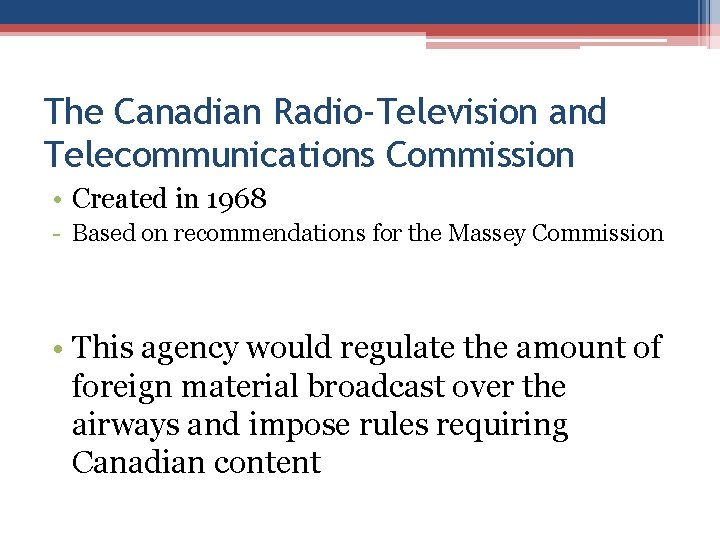 The Canadian Radio-Television and Telecommunications Commission

• Created in 1968
- Based on recommendations for the Massey Commission

• This agency would regulate the amount of foreign material broadcast over the airways and impose rules requiring Canadian content